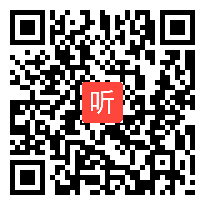 听